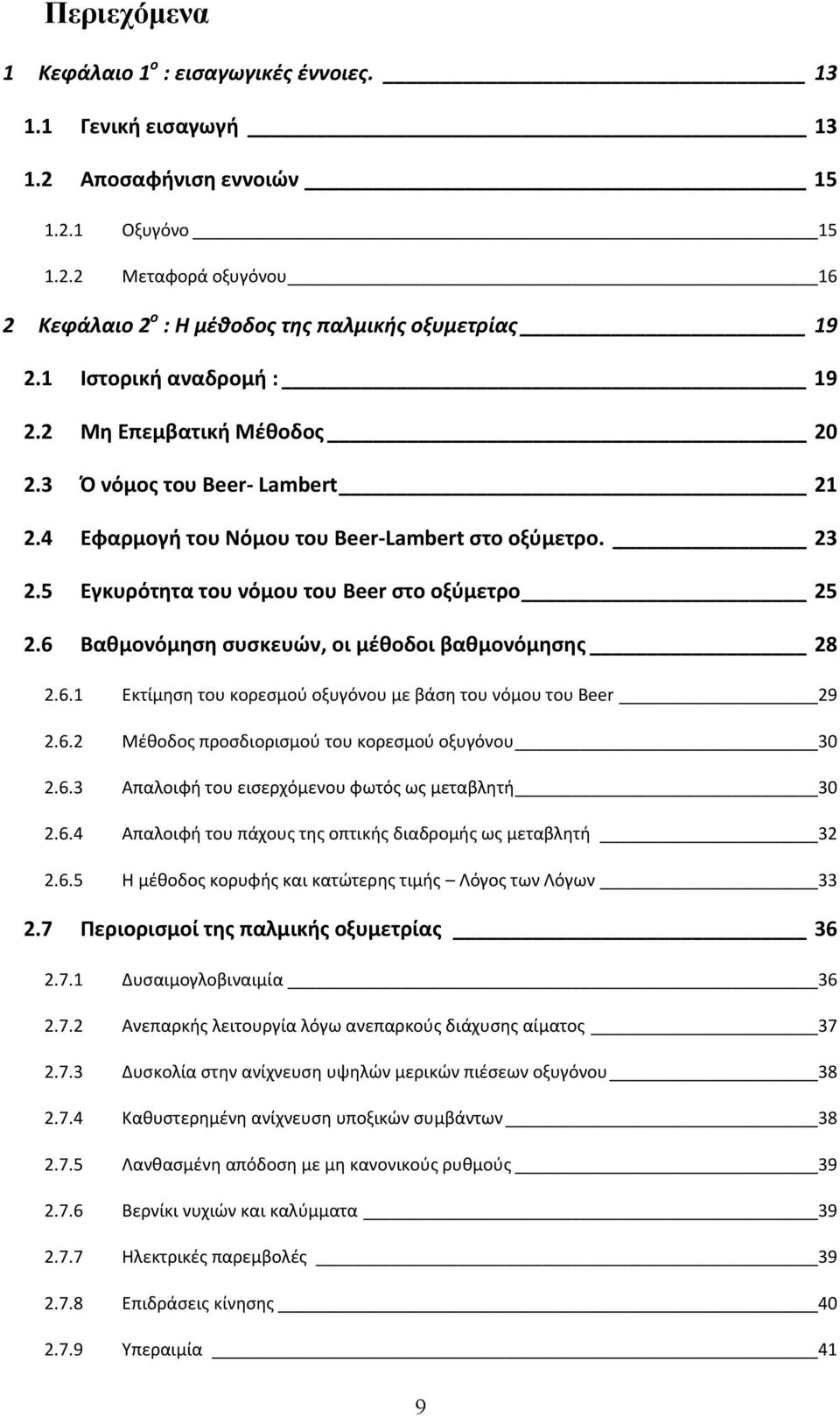 Περιεχόμενα

1 Κεφάλαιο 1$^{ο}$ : εισαγωγικές έννοιες. 13

1.1 Γενική εισαγωγή 13

1.2 Αποσαφήνιση εννοιών 15

1.2.1 Οξυγόνο 15

1.2.2 Μεταφορά οξυγόνου 16

2 Κεφάλαιο 2$^{ο}$ : Η μέθοδος της παλμικής οξυμετρίας 19

2.1 Ιστορική αναδρομή : 19

2.2 Μη Επεμβατική Μέθοδος 20

2.3 Ό νόμος του Beer- Lambert 21

2.4 Εφαρμογή του Νόμου του Beer-Lambert στο οξύμετρο. 23

2.5 Εγκυρότητα του νόμου του Beer στο οξύμετρο 25

2.6 Βαθμονόμηση συσκευών, οι μέθοδοι βαθμονόμησης 28

2.6.1 Εκτίμηση του κορεσμού οξυγόνου με βάση του νόμου του Beer 29

2.6.2 Μέθοδος προσδιορισμού του κορεσμού οξυγόνου 30

2.6.3 Απαλοιφή του εισερχόμενου φωτός ως μεταβλητή 30

2.6.4 Απαλοιφή του πάχους της οπτικής διαδρομής ως μεταβλητή 32

2.6.5 Η μέθοδος κορυφής και κατώτερης τιμής – Λόγος των Λόγων 33

2.7 Περιορισμοί της παλμικής οξυμετρίας 36

2.7.1 Δυσαιμογλοβιναιμία 36

2.7.2 Ανεπαρκής λειτουργία λόγω ανεπαρκούς διάχυσης αίματος 37

2.7.3 Δυσκολία στην ανίχνευση υψηλών μερικών πιέσεων οξυγόνου 38

2.7.4 Καθυστερημένη ανίχνευση υποξικών συμβάντων 38

2.7.5 Λανθασμένη απόδοση με μη κανονικούς ρυθμούς 39

2.7.6 Βερνίκι νυχιών και καλύμματα 39

2.7.7 Ηλεκτρικές παρεμβολές 39

2.7.8 Επιδράσεις κίνησης 40

2.7.9 Υπεραιμία 41

9